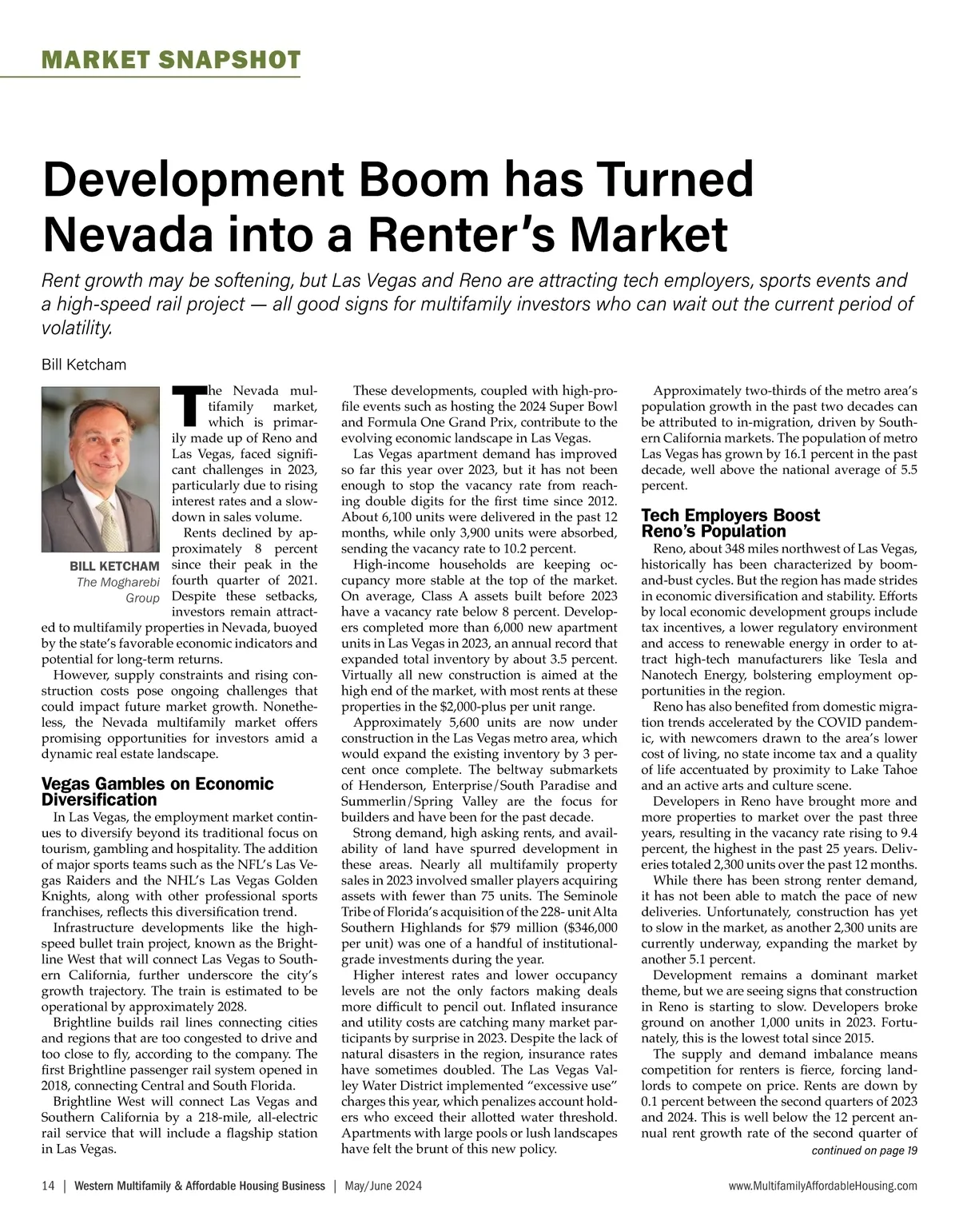 MARKET SNAPSHOT

Development Boom has Turned Nevada into a Renter's Market

Rent growth may be softening, but Las Vegas and Reno are attracting tech employers, sports events and a high-speed rail project — all good signs for multifamily investors who can wait out the current period of volatility.

Bill Ketcham

BILL KETCHAM
The Mogharebi Group

The Nevada multifamily market, which is primarily made up of Reno and Las Vegas, faced significant challenges in 2023, particularly due to rising interest rates and a slowdown in sales volume.

Rents declined by approximately 8 percent since their peak in the fourth quarter of 2021. Despite these setbacks, investors remain attracted to multifamily properties in Nevada, buoyed by the state's favorable economic indicators and potential for long-term returns.

However, supply constraints and rising construction costs pose ongoing challenges that could impact future market growth. Nonetheless, the Nevada multifamily market offers promising opportunities for investors amid a dynamic real estate landscape.

Vegas Gambles on Economic Diversification

In Las Vegas, the employment market continues to diversify beyond its traditional focus on tourism, gambling and hospitality. The addition of major sports teams such as the NFL's Las Vegas Raiders and the NHL's Las Vegas Golden Knights, along with other professional sports franchises, reflects this diversification trend.

Infrastructure developments like the high-speed bullet train project, known as the Brightline West that will connect Las Vegas to Southern California, further underscore the city's growth trajectory. The train is estimated to be operational by approximately 2028.

Brightline builds rail lines connecting cities and regions that are too congested to drive and too close to fly, according to the company. The first Brightline passenger rail system opened in 2018, connecting Central and South Florida.

Brightline West will connect Las Vegas and Southern California by a 218-mile, all-electric rail service that will include a flagship station in Las Vegas.

These developments, coupled with high-profile events such as hosting the 2024 Super Bowl and Formula One Grand Prix, contribute to the evolving economic landscape in Las Vegas.

Las Vegas apartment demand has improved so far this year over 2023, but it has not been enough to stop the vacancy rate from reaching double digits for the first time since 2012. About 6,100 units were delivered in the past 12 months, while only 3,900 units were absorbed, sending the vacancy rate to 10.2 percent.

High-income households are keeping occupancy more stable at the top of the market. On average, Class A assets built before 2023 have a vacancy rate below 8 percent. Developers completed more than 6,000 new apartment units in Las Vegas in 2023, an annual record that expanded total inventory by about 3.5 percent. Virtually all new construction is aimed at the high end of the market, with most rents at these properties in the $2,000-plus per unit range.

Approximately 5,600 units are now under construction in the Las Vegas metro area, which would expand the existing inventory by 3 percent once complete. The beltway submarkets of Henderson, Enterprise/South Paradise and Summerlin/Spring Valley are the focus for builders and have been for the past decade.

Strong demand, high asking rents, and availability of land have spurred development in these areas. Nearly all multifamily property sales in 2023 involved smaller players acquiring assets with fewer than 75 units. The Seminole Tribe of Florida's acquisition of the 228- unit Alta Southern Highlands for $79 million ($346,000 per unit) was one of a handful of institutional-grade investments during the year.

Higher interest rates and lower occupancy levels are not the only factors making deals more difficult to pencil out. Inflated insurance and utility costs are catching many market participants by surprise in 2023. Despite the lack of natural disasters in the region, insurance rates have sometimes doubled. The Las Vegas Valley Water District implemented "excessive use" charges this year, which penalizes account holders who exceed their allotted water threshold. Apartments with large pools or lush landscapes have felt the brunt of this new policy.

Approximately two-thirds of the metro area's population growth in the past two decades can be attributed to in-migration, driven by Southern California markets. The population of metro Las Vegas has grown by 16.1 percent in the past decade, well above the national average of 5.5 percent.

Tech Employers Boost Reno's Population

Reno, about 348 miles northwest of Las Vegas, historically has been characterized by boom-and-bust cycles. But the region has made strides in economic diversification and stability. Efforts by local economic development groups include tax incentives, a lower regulatory environment and access to renewable energy in order to attract high-tech manufacturers like Tesla and Nanotech Energy, bolstering employment opportunities in the region.

Reno has also benefited from domestic migration trends accelerated by the COVID pandemic, with newcomers drawn to the area's lower cost of living, no state income tax and a quality of life accentuated by proximity to Lake Tahoe and an active arts and culture scene.

Developers in Reno have brought more and more properties to market over the past three years, resulting in the vacancy rate rising to 9.4 percent, the highest in the past 25 years. Deliveries totaled 2,300 units over the past 12 months.

While there has been strong renter demand, it has not been able to match the pace of new deliveries. Unfortunately, construction has yet to slow in the market, as another 2,300 units are currently underway, expanding the market by another 5.1 percent.

Development remains a dominant market theme, but we are seeing signs that construction in Reno is starting to slow. Developers broke ground on another 1,000 units in 2023. Fortunately, this is the lowest total since 2015.

The supply and demand imbalance means competition for renters is fierce, forcing landlords to compete on price. Rents are down by 0.1 percent between the second quarters of 2023 and 2024. This is well below the 12 percent annual rent growth rate of the second quarter of

continued on page 19

14 | Western Multifamily & Affordable Housing Business | May/June 2024

www.MultifamilyAffordableHousing.com